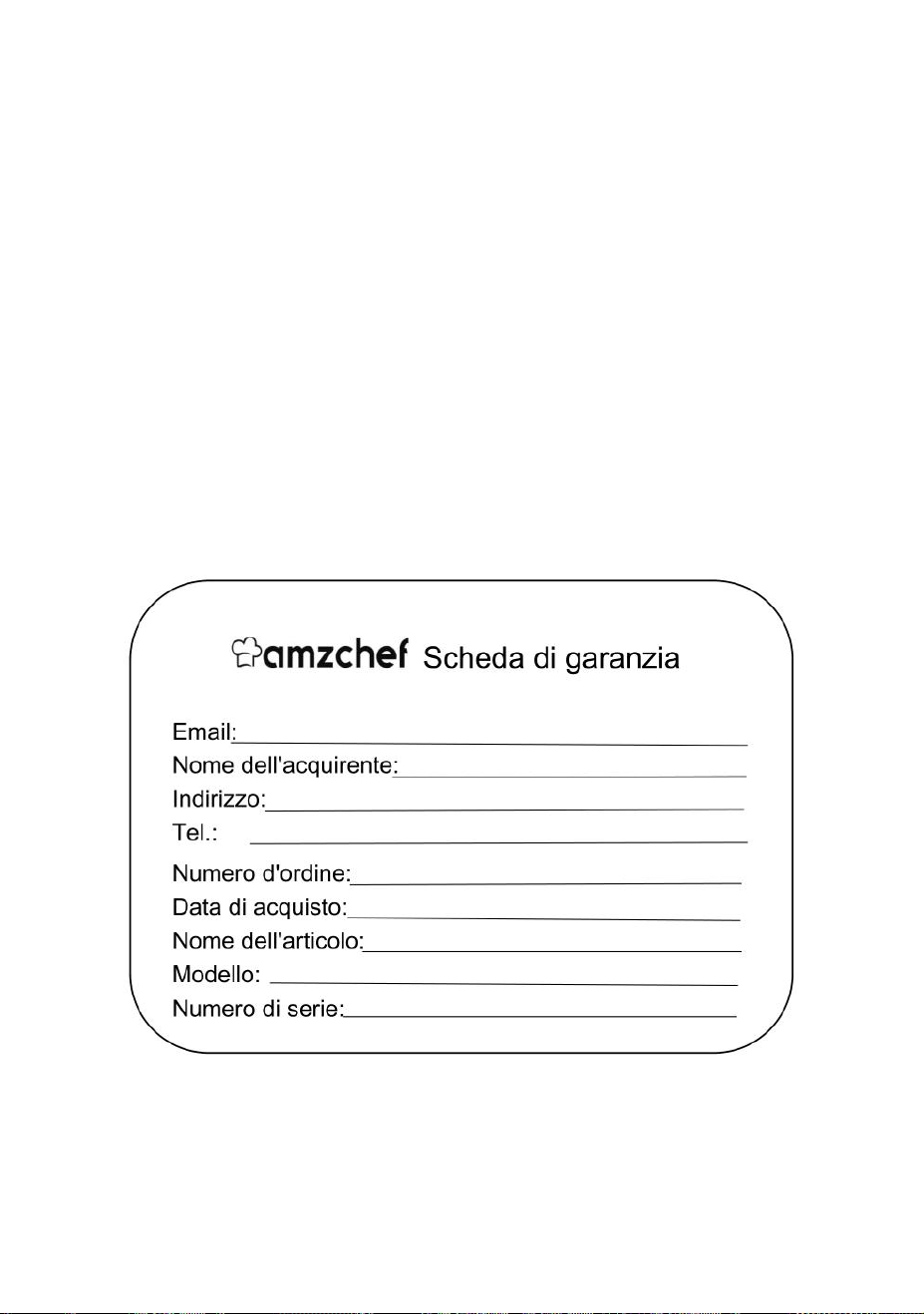 amzchef Scheda di garanzia

Email:

Nome dell'acquirente:

Indirizzo:

Tel.:

Numero d'ordine:

Data di acquisto:

Nome dell'articolo:

Modello:

Numero di serie: